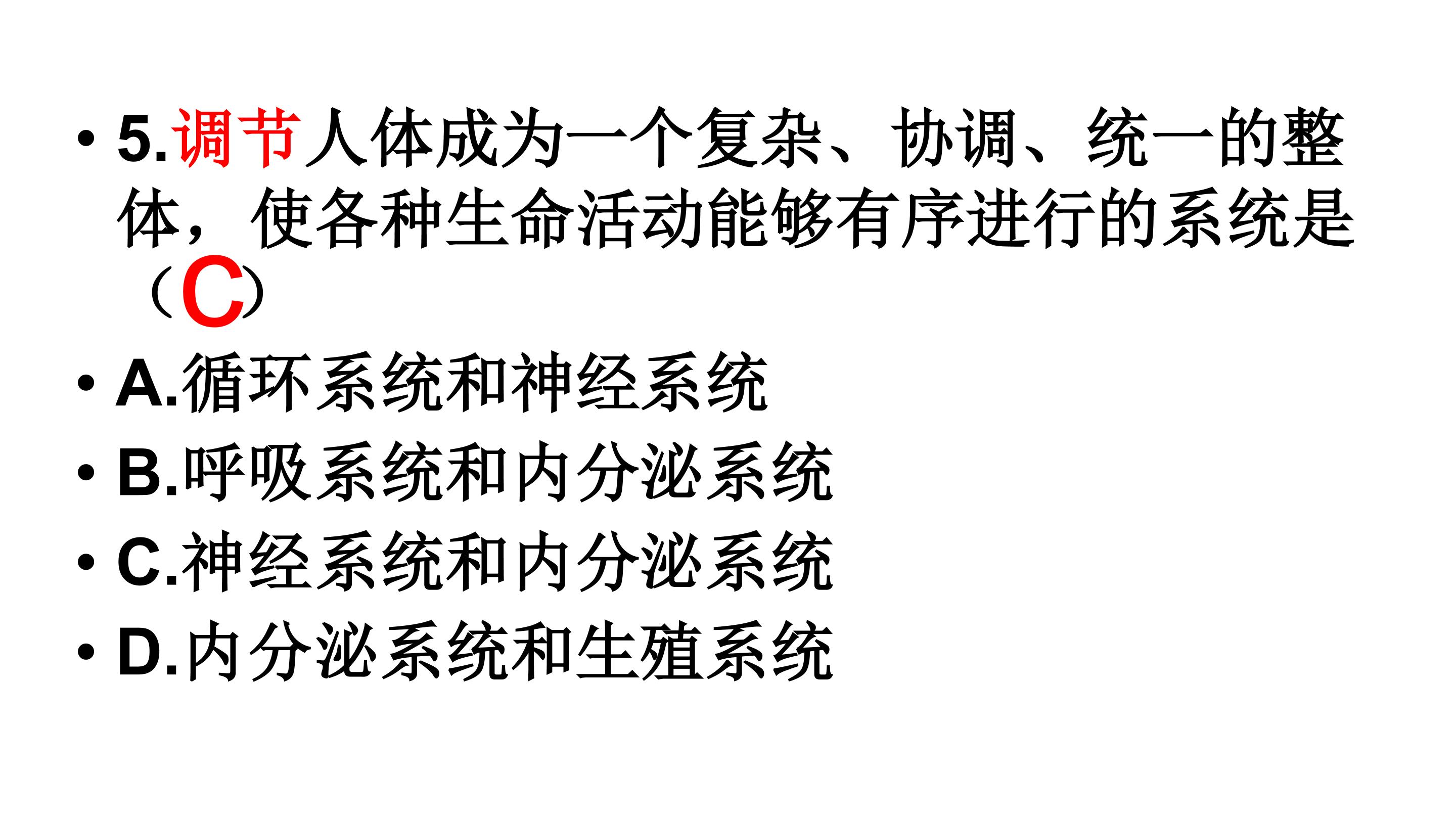 • 5.调节人体成为一个复杂、协调、统一的整体，使各种生命活动能够有序进行的系统是（C）

• A.循环系统和神经系统

• B.呼吸系统和内分泌系统

• C.神经系统和内分泌系统

• D.内分泌系统和生殖系统